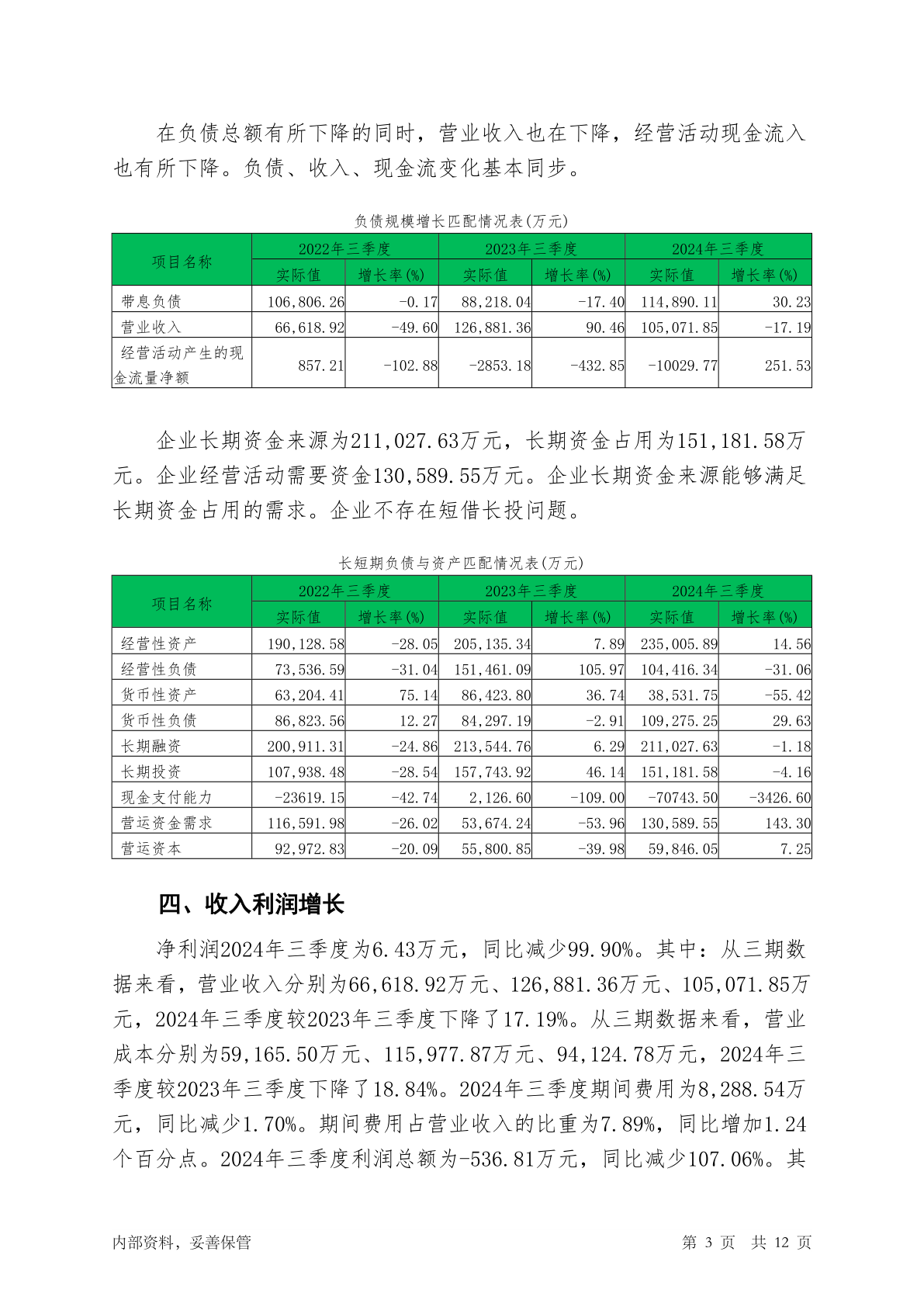 在负债总额有所下降的同时，营业收入也在下降，经营活动现金流入也有所下降。负债、收入、现金流变化基本同步。

负债规模增长匹配情况表(万元)

| 项目名称 | 2022年三季度 | | 2023年三季度 | | 2024年三季度 | |
|---|---|---|---|---|---|---|
| | 实际值 | 增长率(%) | 实际值 | 增长率(%) | 实际值 | 增长率(%) |
| 带息负债 | 106,806.26 | -0.17 | 88,218.04 | -17.40 | 114,890.11 | 30.23 |
| 营业收入 | 66,618.92 | -49.60 | 126,881.36 | 90.46 | 105,071.85 | -17.19 |
| 经营活动产生的现金流量净额 | 857.21 | -102.88 | -2853.18 | -432.85 | -10029.77 | 251.53 |

企业长期资金来源为211,027.63万元，长期资金占用为151,181.58万元。企业经营活动需要资金130,589.55万元。企业长期资金来源能够满足长期资金占用的需求。企业不存在短借长投问题。

长短期负债与资产匹配情况表(万元)

| 项目名称 | 2022年三季度 | | 2023年三季度 | | 2024年三季度 | |
|---|---|---|---|---|---|---|
| | 实际值 | 增长率(%) | 实际值 | 增长率(%) | 实际值 | 增长率(%) |
| 经营性资产 | 190,128.58 | -28.05 | 205,135.34 | 7.89 | 235,005.89 | 14.56 |
| 经营性负债 | 73,536.59 | -31.04 | 151,461.09 | 105.97 | 104,416.34 | -31.06 |
| 货币性资产 | 63,204.41 | 75.14 | 86,423.80 | 36.74 | 38,531.75 | -55.42 |
| 货币性负债 | 86,823.56 | 12.27 | 84,297.19 | -2.91 | 109,275.25 | 29.63 |
| 长期融资 | 200,911.31 | -24.86 | 213,544.76 | 6.29 | 211,027.63 | -1.18 |
| 长期投资 | 107,938.48 | -28.54 | 157,743.92 | 46.14 | 151,181.58 | -4.16 |
| 现金支付能力 | -23619.15 | -42.74 | 2,126.60 | -109.00 | -70743.50 | -3426.60 |
| 营运资金需求 | 116,591.98 | -26.02 | 53,674.24 | -53.96 | 130,589.55 | 143.30 |
| 营运资本 | 92,972.83 | -20.09 | 55,800.85 | -39.98 | 59,846.05 | 7.25 |

四、收入利润增长

净利润2024年三季度为6.43万元，同比减少99.90%。其中：从三期数据来看，营业收入分别为66,618.92万元、126,881.36万元、105,071.85万元，2024年三季度较2023年三季度下降了17.19%。从三期数据来看，营业成本分别为59,165.50万元、115,977.87万元、94,124.78万元，2024年三季度较2023年三季度下降了18.84%。2024年三季度期间费用为8,288.54万元，同比减少1.70%。期间费用占营业收入的比重为7.89%，同比增加1.24个百分点。2024年三季度利润总额为-536.81万元，同比减少107.06%。其

内部资料，妥善保管

第 3 页 共 12 页